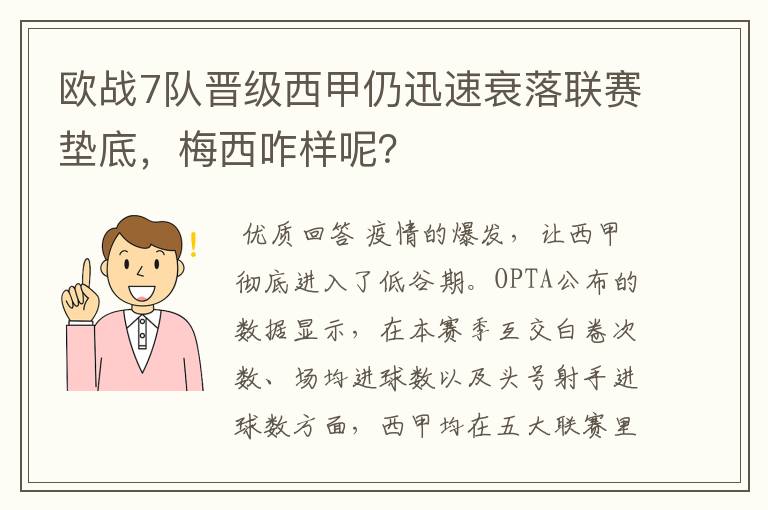 欧战7队晋级西甲仍迅速衰落联赛垫底，梅西咋样呢？

优质回答 疫情的爆发，让西甲彻底进入了低谷期。OPTA公布的数据显示，在本赛季互交白卷次数、场均进球数以及头号射手进球数方面，西甲均在五大联赛里